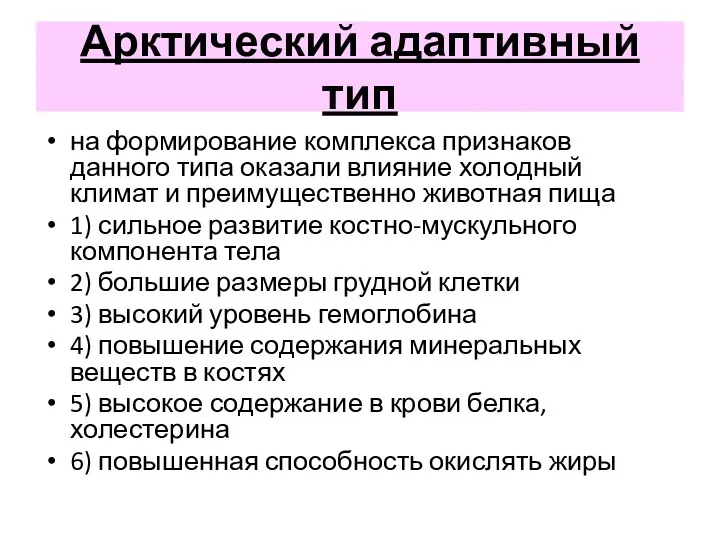 Арктический адаптивный тип

• на формирование комплекса признаков данного типа оказали влияние холодный климат и преимущественно животная пища
• 1) сильное развитие костно-мускульного компонента тела
• 2) большие размеры грудной клетки
• 3) высокий уровень гемоглобина
• 4) повышение содержания минеральных веществ в костях
• 5) высокое содержание в крови белка, холестерина
• 6) повышенная способность окислять жиры